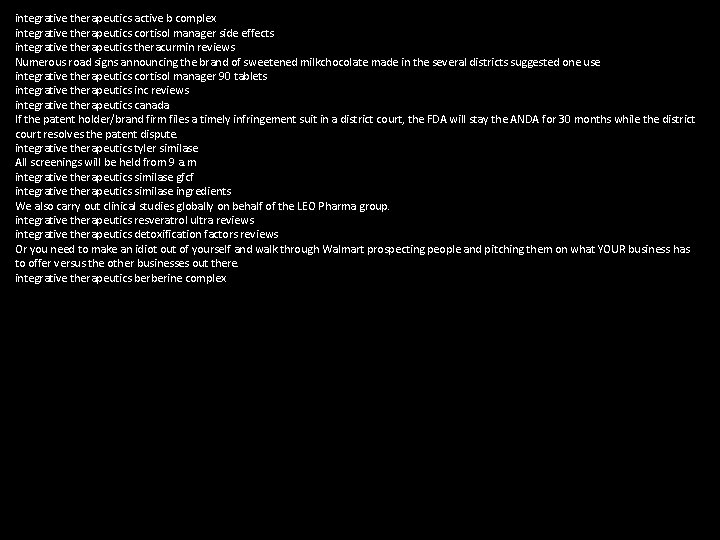 integrative therapeutics active b complex
integrative therapeutics cortisol manager side effects
integrative therapeutics theracurmin reviews
Numerous road signs announcing the brand of sweetened milkchocolate made in the several districts suggested one use
integrative therapeutics cortisol manager 90 tablets
integrative therapeutics inc reviews
integrative therapeutics canada
If the patent holder/brand firm files a timely infringement suit in a district court, the FDA will stay the ANDA for 30 months while the district court resolves the patent dispute.
integrative therapeutics tyler similase
All screenings will be held from 9 a.m
integrative therapeutics similase gfcf
integrative therapeutics similase ingredients
We also carry out clinical studies globally on behalf of the LEO Pharma group.
integrative therapeutics resveratrol ultra reviews
integrative therapeutics detoxification factors reviews
Or you need to make an idiot out of yourself and walk through Walmart prospecting people and pitching them on what YOUR business has to offer versus the other businesses out there.
integrative therapeutics berberine complex